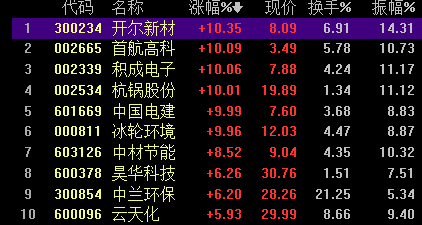 |  | 代码 | 名称 | 涨幅%↓ | 现价 | 换手% | 振幅% |
|---|---|---|---|---|---|---|
| 1 | 300234 | 开尔新材 | +10.35 | 8.09 | 6.91 | 14.31 |
| 2 | 002665 | 首航高科 | +10.09 | 3.49 | 5.78 | 10.73 |
| 3 | 002339 | 积成电子 | +10.06 | 7.88 | 4.24 | 11.17 |
| 4 | 002534 | 杭锅股份 | +10.01 | 19.89 | 1.34 | 11.12 |
| 5 | 601669 | 中国电建 | +9.99 | 7.60 | 3.68 | 8.83 |
| 6 | 000811 | 冰轮环境 | +9.96 | 12.03 | 4.47 | 8.87 |
| 7 | 603126 | 中材节能 | +8.52 | 9.04 | 4.35 | 10.32 |
| 8 | 600378 | 昊华科技 | +6.26 | 30.76 | 1.51 | 7.51 |
| 9 | 300854 | 中兰环保 | +6.20 | 28.26 | 21.25 | 5.34 |
| 10 | 600096 | 云天化 | +5.93 | 29.99 | 8.66 | 9.40 |